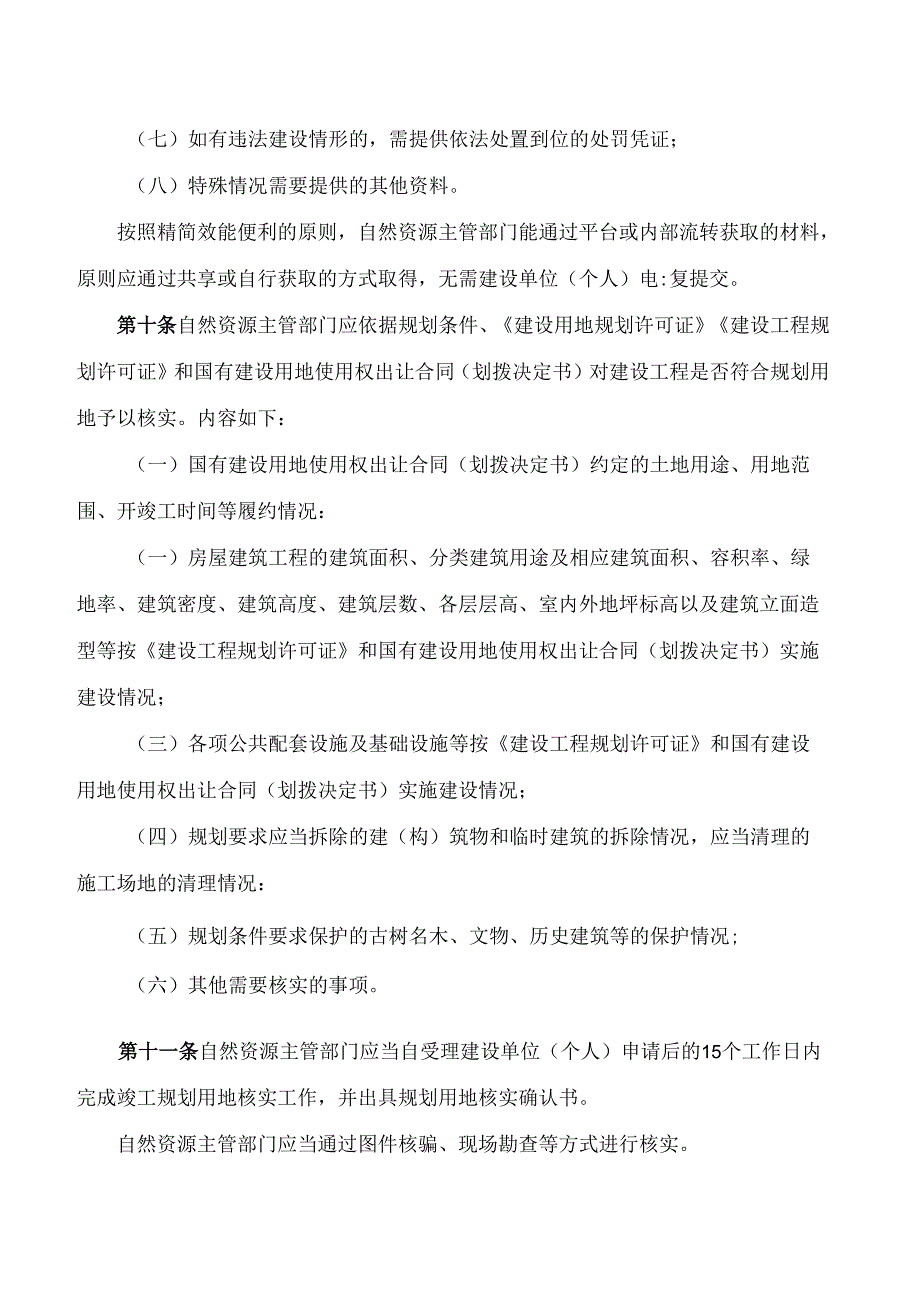 （七）如有违法建设情形的，需提供依法处置到位的处罚凭证；

（八）特殊情况需要提供的其他资料。

按照精简效能便利的原则，自然资源主管部门能通过平台或内部流转获取的材料，原则应通过共享或自行获取的方式取得，无需建设单位（个人）电:复提交。

第十条自然资源主管部门应依据规划条件、《建设用地规划许可证》《建设工程规划许可证》和国有建设用地使用权出让合同（划拨决定书）对建设工程是否符合规划用地予以核实。内容如下：

（一）国有建设用地使用权出让合同（划拨决定书）约定的土地用途、用地范围、开竣工时间等履约情况：

（一）房屋建筑工程的建筑面积、分类建筑用途及相应建筑面积、容积率、绿地率、建筑密度、建筑高度、建筑层数、各层层高、室内外地坪标高以及建筑立面造型等按《建设工程规划许可证》和国有建设用地使用权出让合同（划拨决定书）实施建设情况；

（三）各项公共配套设施及基础设施等按《建设工程规划许可证》和国有建设用地使用权出让合同（划拨决定书）实施建设情况；

（四）规划要求应当拆除的建（构）筑物和临时建筑的拆除情况，应当清理的施工场地的清理情况：

（五）规划条件要求保护的古树名木、文物、历史建筑等的保护情况；

（六）其他需要核实的事项。

第十一条自然资源主管部门应当自受理建设单位（个人）申请后的15个工作日内完成竣工规划用地核实工作，并出具规划用地核实确认书。

自然资源主管部门应当通过图件核骗、现场勘查等方式进行核实。